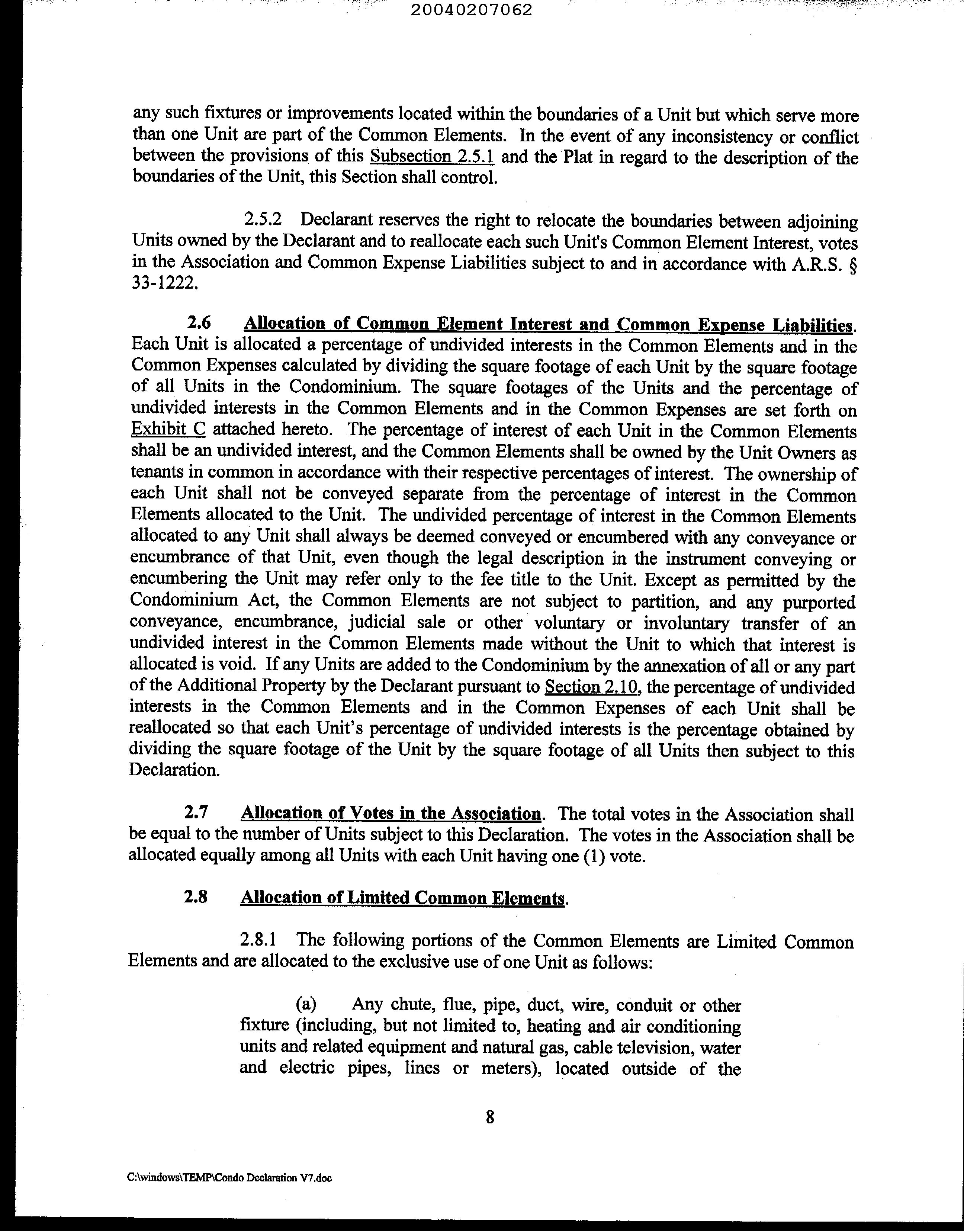 20040207062

any such fixtures or improvements located within the boundaries of a Unit but which serve more than one Unit are part of the Common Elements. In the event of any inconsistency or conflict between the provisions of this Subsection 2.5.1 and the Plat in regard to the description of the boundaries of the Unit, this Section shall control.

2.5.2 Declarant reserves the right to relocate the boundaries between adjoining Units owned by the Declarant and to reallocate each such Unit's Common Element Interest, votes in the Association and Common Expense Liabilities subject to and in accordance with A.R.S. § 33-1222.

2.6 Allocation of Common Element Interest and Common Expense Liabilities. Each Unit is allocated a percentage of undivided interests in the Common Elements and in the Common Expenses calculated by dividing the square footage of each Unit by the square footage of all Units in the Condominium. The square footages of the Units and the percentage of undivided interests in the Common Elements and in the Common Expenses are set forth on Exhibit C attached hereto. The percentage of interest of each Unit in the Common Elements shall be an undivided interest, and the Common Elements shall be owned by the Unit Owners as tenants in common in accordance with their respective percentages of interest. The ownership of each Unit shall not be conveyed separate from the percentage of interest in the Common Elements allocated to the Unit. The undivided percentage of interest in the Common Elements allocated to any Unit shall always be deemed conveyed or encumbered with any conveyance or encumbrance of that Unit, even though the legal description in the instrument conveying or encumbering the Unit may refer only to the fee title to the Unit. Except as permitted by the Condominium Act, the Common Elements are not subject to partition, and any purported conveyance, encumbrance, judicial sale or other voluntary or involuntary transfer of an undivided interest in the Common Elements made without the Unit to which that interest is allocated is void. If any Units are added to the Condominium by the annexation of all or any part of the Additional Property by the Declarant pursuant to Section 2.10, the percentage of undivided interests in the Common Elements and in the Common Expenses of each Unit shall be reallocated so that each Unit's percentage of undivided interests is the percentage obtained by dividing the square footage of the Unit by the square footage of all Units then subject to this Declaration.

2.7 Allocation of Votes in the Association. The total votes in the Association shall be equal to the number of Units subject to this Declaration. The votes in the Association shall be allocated equally among all Units with each Unit having one (1) vote.

2.8 Allocation of Limited Common Elements.

2.8.1 The following portions of the Common Elements are Limited Common Elements and are allocated to the exclusive use of one Unit as follows:

(a) Any chute, flue, pipe, duct, wire, conduit or other fixture (including, but not limited to, heating and air conditioning units and related equipment and natural gas, cable television, water and electric pipes, lines or meters), located outside of the

8

C:\windows\TEMP\Condo Declaration V7.doc